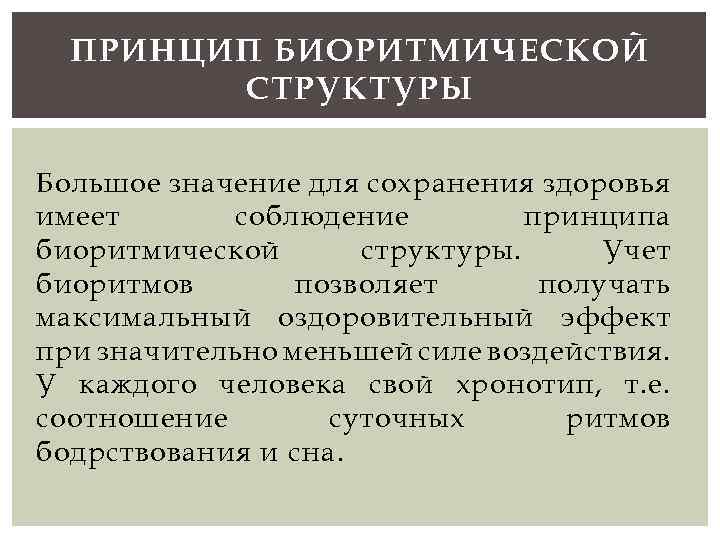 ПРИНЦИП БИОРИТМИЧЕСКОЙ СТРУКТУРЫ

Большое значение для сохранения здоровья имеет соблюдение принципа биоритмической структуры. Учет биоритмов позволяет получать максимальный оздоровительный эффект при значительно меньшей силе воздействия. У каждого человека свой хронотип, т.е. соотношение суточных ритмов бодрствования и сна.